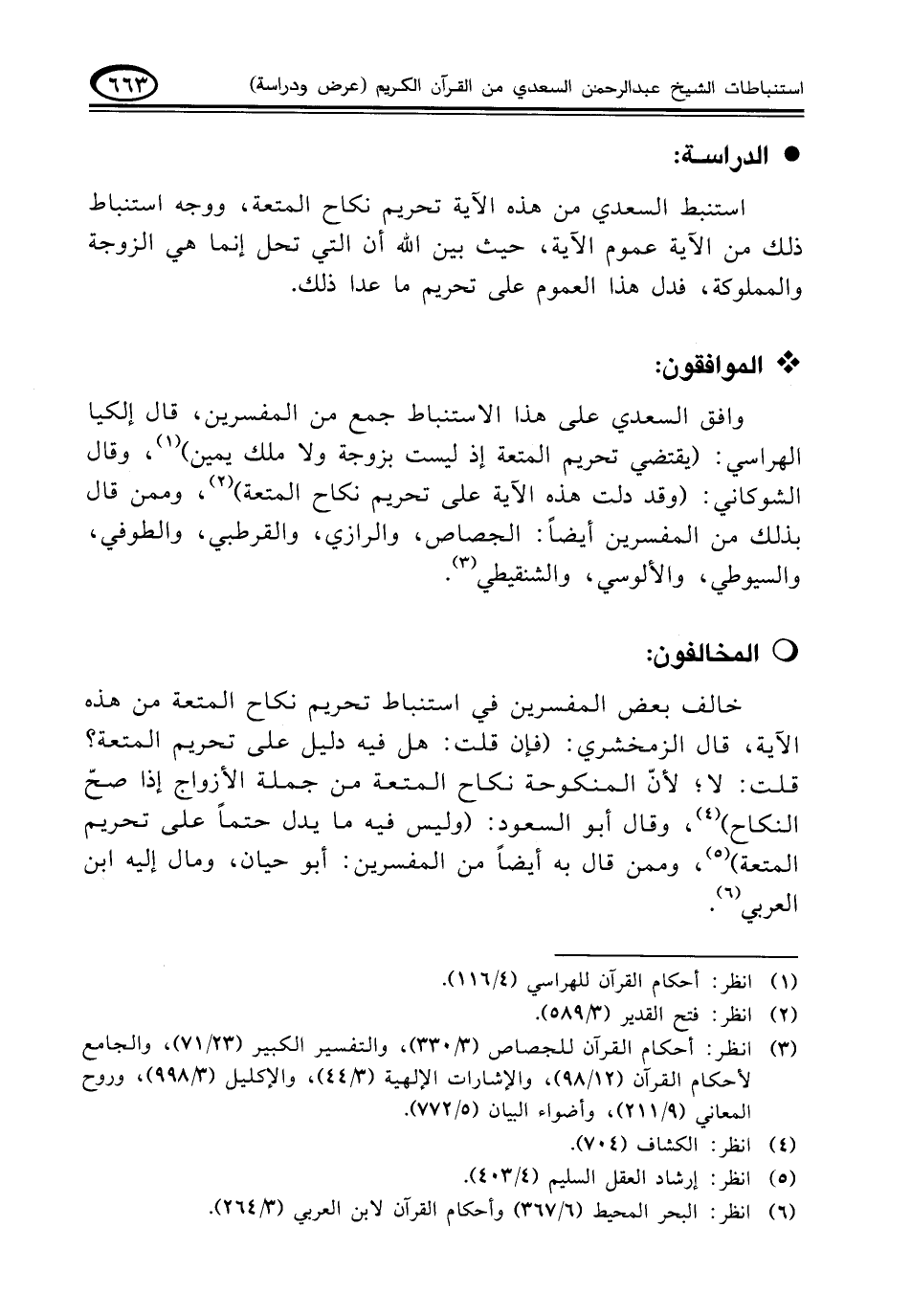 استنباطات الشيخ عبدالرحمن السعدي من القرآن الكريم (عرض ودراسة) ٦٦٣

● الدراسة:

استنبط السعدي من هذه الآية تحريم نكاح المتعة، ووجه استنباط ذلك من الآية عموم الآية، حيث بين الله أن التي تحل إنما هي الزوجة والمملوكة، فدل هذا العموم على تحريم ما عدا ذلك.

❖ الموافقون:

وافق السعدي على هذا الاستنباط جمع من المفسرين، قال إلكيا الهراسي: (يقتضي تحريم المتعة إذ ليست بزوجة ولا ملك يمين)$^{(١)}$، وقال الشوكاني: (وقد دلت هذه الآية على تحريم نكاح المتعة)$^{(٢)}$، وممن قال بذلك من المفسرين أيضاً: الجصاص، والرازي، والقرطبي، والطوفي، والسيوطي، والألوسي، والشنقيطي$^{(٣)}$.

○ المخالفون:

خالف بعض المفسرين في استنباط تحريم نكاح المتعة من هذه الآية، قال الزمخشري: (فإن قلت: هل فيه دليل على تحريم المتعة؟ قلت: لا؛ لأنّ المنكوحة نكاح المتعة من جملة الأزواج إذا صحّ النكاح)$^{(٤)}$، وقال أبو السعود: (وليس فيه ما يدل حتماً على تحريم المتعة)$^{(٥)}$، وممن قال به أيضاً من المفسرين: أبو حيان، ومال إليه ابن العربي$^{(٦)}$.

(١) انظر: أحكام القرآن للهراسي (١١٦/٤).
(٢) انظر: فتح القدير (٥٨٩/٣).
(٣) انظر: أحكام القرآن للجصاص (٣٣٠/٣)، والتفسير الكبير (٧١/٢٣)، والجامع لأحكام القرآن (٩٨/١٢)، والإشارات الإلهية (٤٤/٣)، والإكليل (٩٩٨/٣)، وروح المعاني (٢١١/٩)، وأضواء البيان (٧٧٢/٥).
(٤) انظر: الكشاف (٧٠٤).
(٥) انظر: إرشاد العقل السليم (٤٠٣/٤).
(٦) انظر: البحر المحيط (٣٦٧/٦) وأحكام القرآن لابن العربي (٢٦٤/٣).